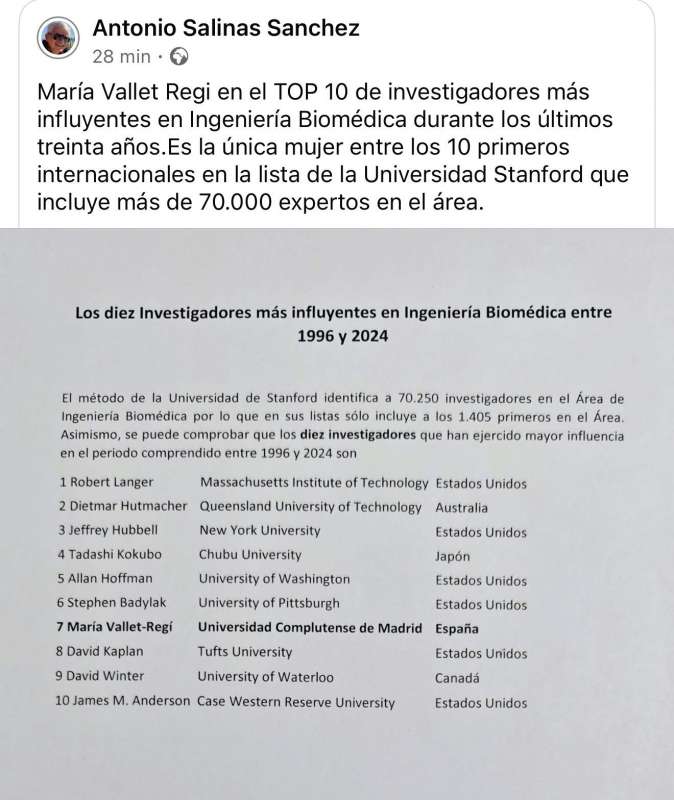 Antonio Salinas Sanchez
28 min ·

María Vallet Regi en el TOP 10 de investigadores más influyentes en Ingeniería Biomédica durante los últimos treinta años.Es la única mujer entre los 10 primeros internacionales en la lista de la Universidad Stanford que incluye más de 70.000 expertos en el área.

Los diez Investigadores más influyentes en Ingeniería Biomédica entre 1996 y 2024

El método de la Universidad de Stanford identifica a 70.250 investigadores en el Área de Ingeniería Biomédica por lo que en sus listas sólo incluye a los 1.405 primeros en el Área. Asimismo, se puede comprobar que los diez investigadores que han ejercido mayor influencia en el periodo comprendido entre 1996 y 2024 son

| | | |
|---|---|---|
| 1 Robert Langer | Massachusetts Institute of Technology | Estados Unidos |
| 2 Dietmar Hutmacher | Queensland University of Technology | Australia |
| 3 Jeffrey Hubbell | New York University | Estados Unidos |
| 4 Tadashi Kokubo | Chubu University | Japón |
| 5 Allan Hoffman | University of Washington | Estados Unidos |
| 6 Stephen Badylak | University of Pittsburgh | Estados Unidos |
| 7 María Vallet-Regí | Universidad Complutense de Madrid | España |
| 8 David Kaplan | Tufts University | Estados Unidos |
| 9 David Winter | University of Waterloo | Canadá |
| 10 James M. Anderson | Case Western Reserve University | Estados Unidos |